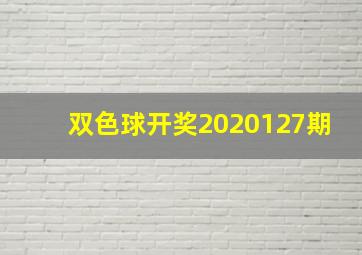 双色球开奖2020127期